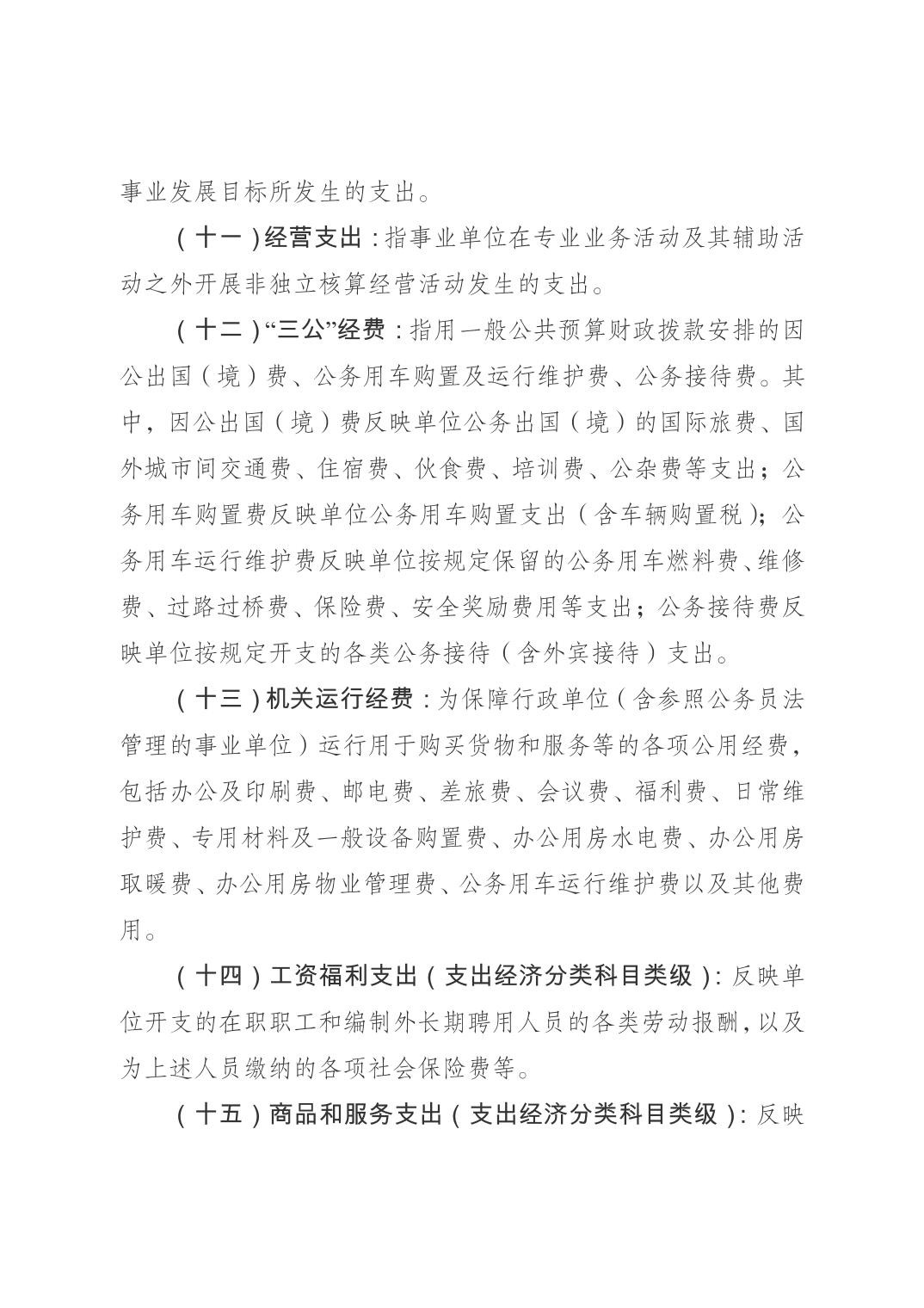 事业发展目标所发生的支出。

（十一）经营支出：指事业单位在专业业务活动及其辅助活动之外开展非独立核算经营活动发生的支出。

（十二）“三公”经费：指用一般公共预算财政拨款安排的因公出国（境）费、公务用车购置及运行维护费、公务接待费。其中，因公出国（境）费反映单位公务出国（境）的国际旅费、国外城市间交通费、住宿费、伙食费、培训费、公杂费等支出；公务用车购置费反映单位公务用车购置支出（含车辆购置税）；公务用车运行维护费反映单位按规定保留的公务用车燃料费、维修费、过路过桥费、保险费、安全奖励费用等支出；公务接待费反映单位按规定开支的各类公务接待（含外宾接待）支出。

（十三）机关运行经费：为保障行政单位（含参照公务员法管理的事业单位）运行用于购买货物和服务等的各项公用经费，包括办公及印刷费、邮电费、差旅费、会议费、福利费、日常维护费、专用材料及一般设备购置费、办公用房水电费、办公用房取暖费、办公用房物业管理费、公务用车运行维护费以及其他费用。

（十四）工资福利支出（支出经济分类科目类级）：反映单位开支的在职职工和编制外长期聘用人员的各类劳动报酬，以及为上述人员缴纳的各项社会保险费等。

（十五）商品和服务支出（支出经济分类科目类级）：反映